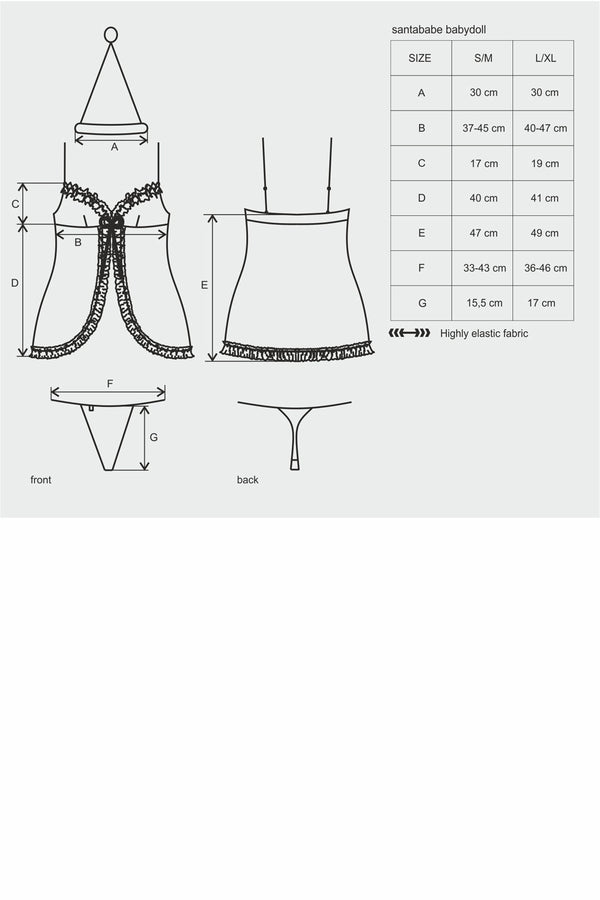 A

C

B

D

E

F

G

front

back

santababe babydoll

| SIZE | S/M | L/XL |
|---|---|---|
| A | 30 cm | 30 cm |
| B | 37-45 cm | 40-47 cm |
| C | 17 cm | 19 cm |
| D | 40 cm | 41 cm |
| E | 47 cm | 49 cm |
| F | 33-43 cm | 36-46 cm |
| G | 15,5 cm | 17 cm |

Highly elastic fabric